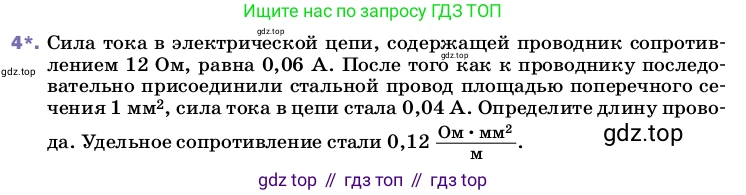 Ищите нас по запросу ГДЗ ТОП

gdz.top

4*. Сила тока в электрической цепи, содержащей проводник сопротивлением 12 Ом, равна 0,06 А. После того как к проводнику последовательно присоединили стальной провод площадью поперечного сечения 1 мм$^2$, сила тока в цепи стала 0,04 А. Определите длину провода. Удельное сопротивление стали 0,12 $\frac{Ом \cdot мм^2}{м}$.

gdz.top

gdz.top

gdz.top

gdz top // гдз топ // гдз top